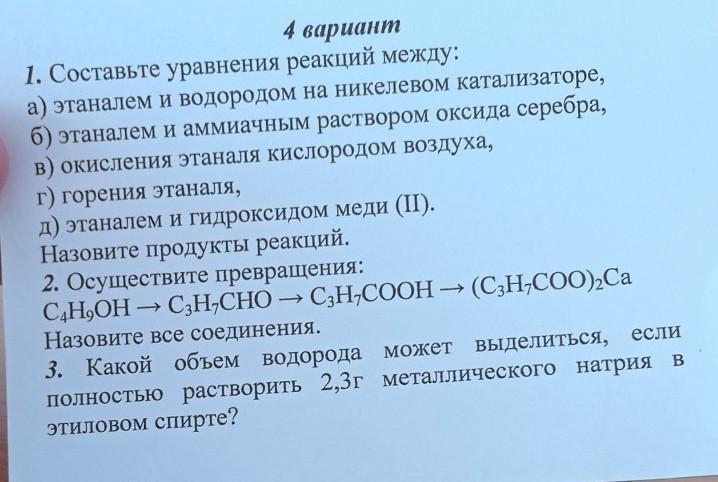 4 вариант

1. Составьте уравнения реакций между:
а) этаналем и водородом на никелевом катализаторе,
б) этаналем и аммиачным раствором оксида серебра,
в) окисления этаналя кислородом воздуха,
г) горения этаналя,
д) этаналем и гидроксидом меди (II).
Назовите продукты реакций.

2. Осуществите превращения:
$C_4H_9OH \rightarrow C_3H_7CHO \rightarrow C_3H_7COOH \rightarrow (C_3H_7COO)_2Ca$
Назовите все соединения.

3. Какой объем водорода может выделиться, если полностью растворить 2,3г металлического натрия в этиловом спирте?